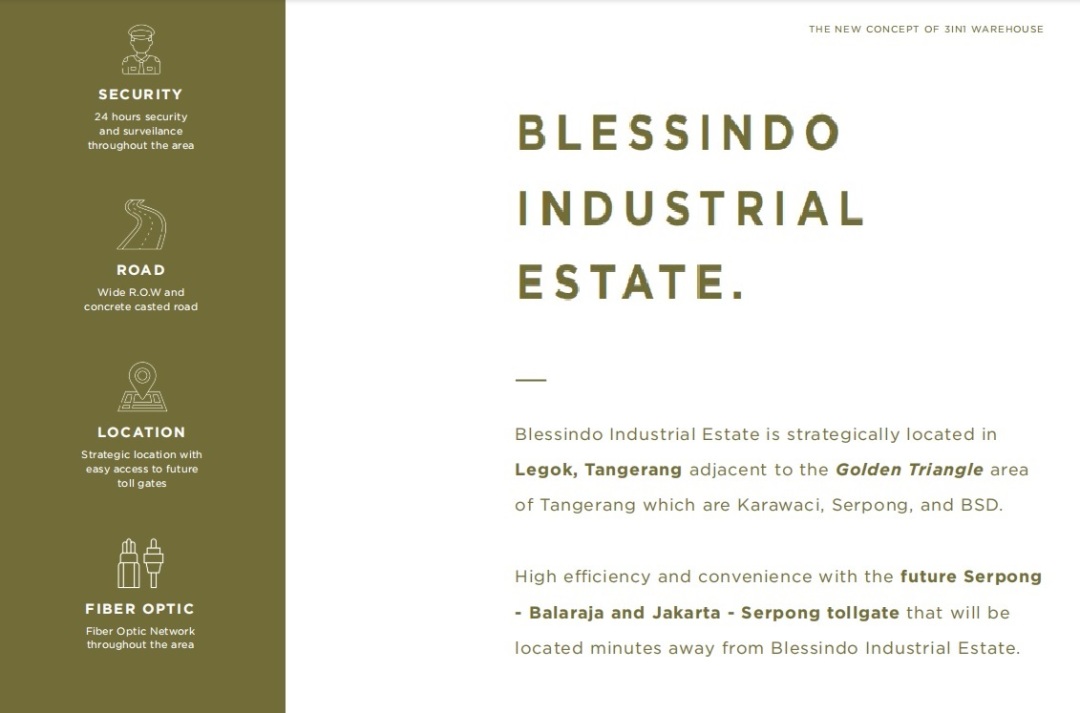 SECURITY
24 hours security and surveilance throughout the area

ROAD
Wide R.O.W and concrete casted road

LOCATION
Strategic location with easy access to future toll gates

FIBER OPTIC
Fiber Optic Network throughout the area

THE NEW CONCEPT OF 3IN1 WAREHOUSE

BLESSINDO INDUSTRIAL ESTATE.

Blessindo Industrial Estate is strategically located in Legok, Tangerang adjacent to the Golden Triangle area of Tangerang which are Karawaci, Serpong, and BSD.

High efficiency and convenience with the future Serpong - Balaraja and Jakarta - Serpong tollgate that will be located minutes away from Blessindo Industrial Estate.